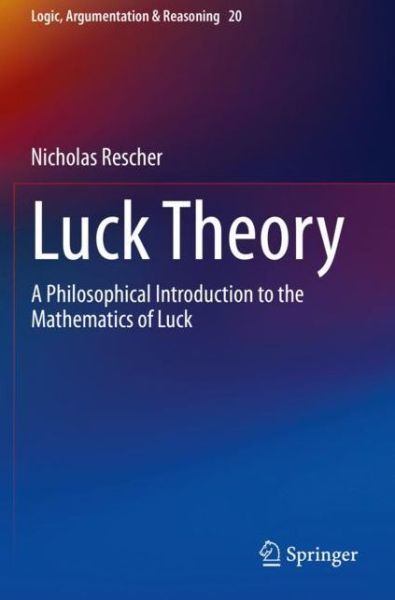 Logic, Argumentation & Reasoning 20

Nicholas Rescher

Luck Theory

A Philosophical Introduction to the Mathematics of Luck

Springer